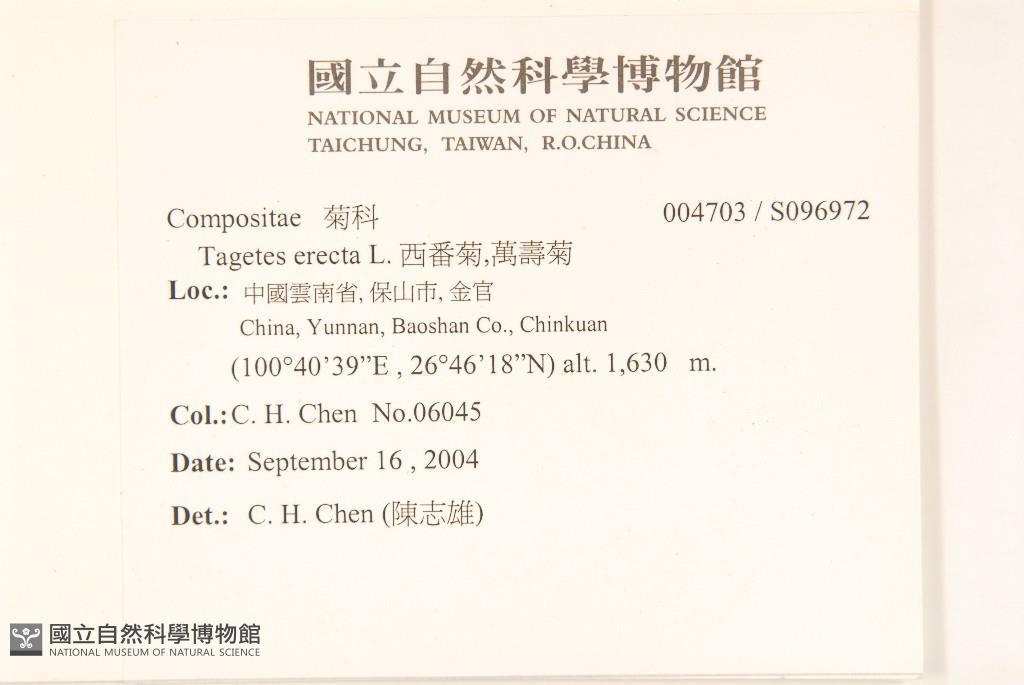 國立自然科學博物館
NATIONAL MUSEUM OF NATURAL SCIENCE
TAICHUNG, TAIWAN, R.O.CHINA

Compositae 菊科 004703 / S096972
Tagetes erecta L. 西番菊,萬壽菊
Loc.: 中國雲南省, 保山市, 金官
China, Yunnan, Baoshan Co., Chinkuan
(100°40'39"E , 26°46'18"N) alt. 1,630 m.

Col.: C. H. Chen No.06045

Date: September 16 , 2004

Det.: C. H. Chen (陳志雄)

國立自然科學博物館
NATIONAL MUSEUM OF NATURAL SCIENCE